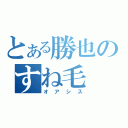 とある勝也のすね毛
オアシス